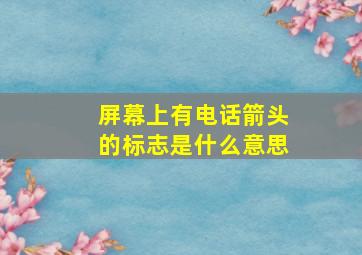 屏幕上有电话箭头的标志是什么意思